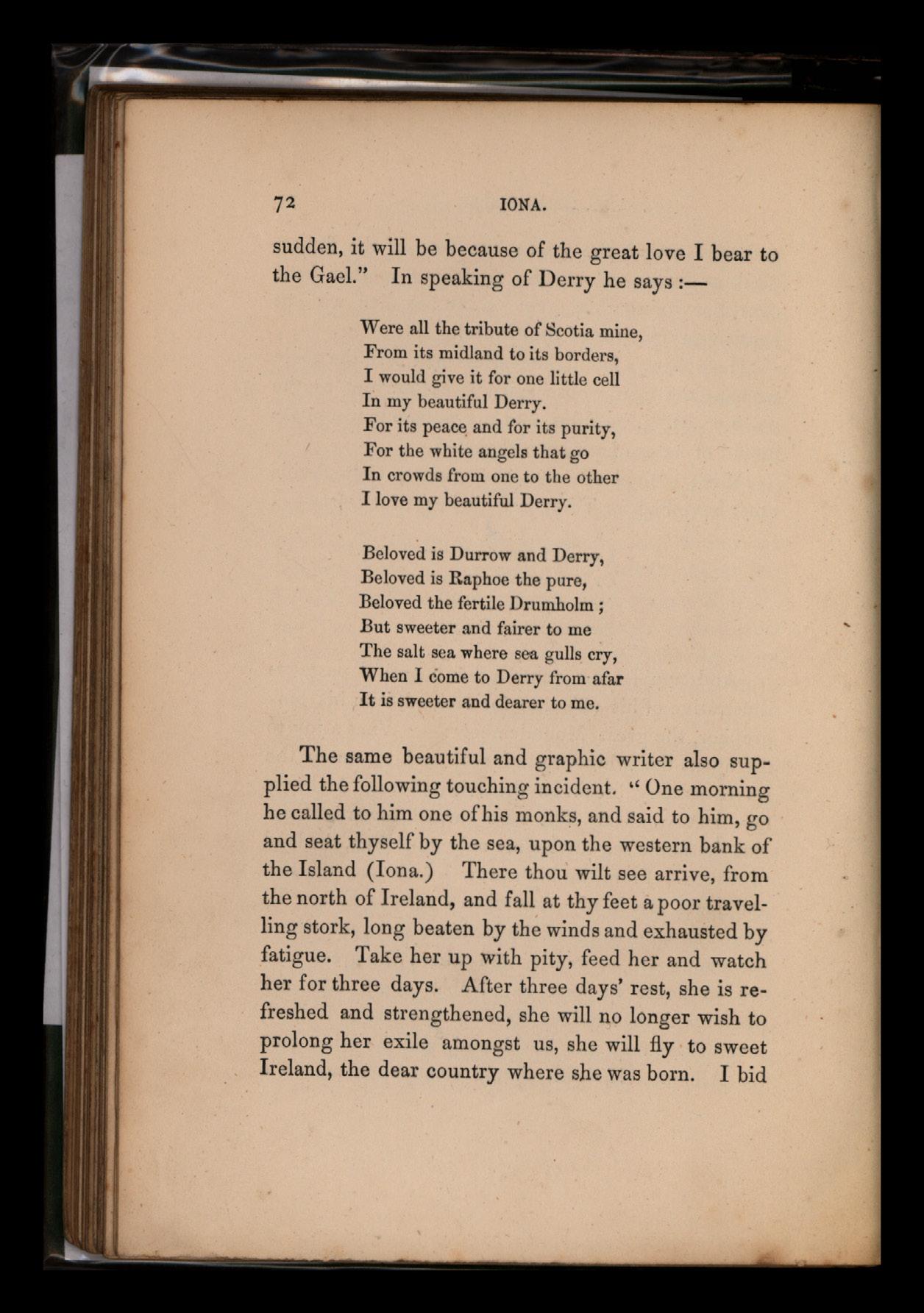 72 IONA.

sudden, it will be because of the great love I bear to the Gael." In speaking of Derry he says :—

Were all the tribute of Scotia mine,
From its midland to its borders,
I would give it for one little cell
In my beautiful Derry.
For its peace and for its purity,
For the white angels that go
In crowds from one to the other
I love my beautiful Derry.

Beloved is Durrow and Derry,
Beloved is Raphoe the pure,
Beloved the fertile Drumholm ;
But sweeter and fairer to me
The salt sea where sea gulls cry,
When I come to Derry from afar
It is sweeter and dearer to me.

The same beautiful and graphic writer also supplied the following touching incident. " One morning he called to him one of his monks, and said to him, go and seat thyself by the sea, upon the western bank of the Island (Iona.) There thou wilt see arrive, from the north of Ireland, and fall at thy feet a poor travelling stork, long beaten by the winds and exhausted by fatigue. Take her up with pity, feed her and watch her for three days. After three days' rest, she is refreshed and strengthened, she will no longer wish to prolong her exile amongst us, she will fly to sweet Ireland, the dear country where she was born. I bid